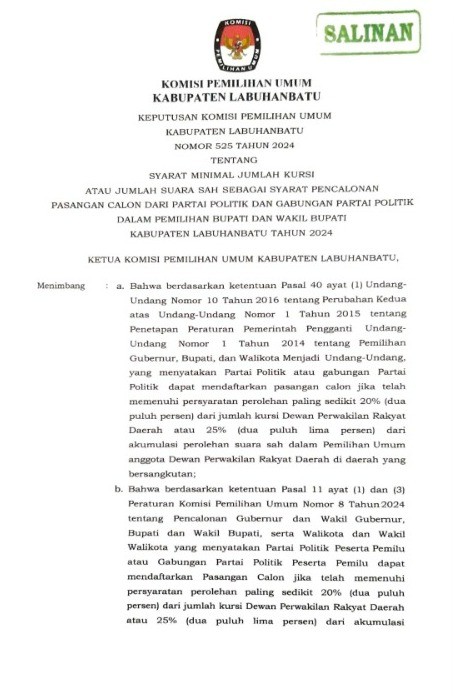 KOMISI PEMILIHAN UMUM

SALINAN

KOMISI PEMILIHAN UMUM
KABUPATEN LABUHANBATU

KEPUTUSAN KOMISI PEMILIHAN UMUM
KABUPATEN LABUHANBATU
NOMOR 525 TAHUN 2024
TENTANG
SYARAT MINIMAL JUMLAH KURSI
ATAU JUMLAH SUARA SAH SEBAGAI SYARAT PENCALONAN
PASANGAN CALON DARI PARTAI POLITIK DAN GABUNGAN PARTAI POLITIK
DALAM PEMILIHAN BUPATI DAN WAKIL BUPATI
KABUPATEN LABUHANBATU TAHUN 2024

KETUA KOMISI PEMILIHAN UMUM KABUPATEN LABUHANBATU,

Menimbang : a. Bahwa berdasarkan ketentuan Pasal 40 ayat (1) Undang-Undang Nomor 10 Tahun 2016 tentang Perubahan Kedua atas Undang-Undang Nomor 1 Tahun 2015 tentang Penetapan Peraturan Pemerintah Pengganti Undang-Undang Nomor 1 Tahun 2014 tentang Pemilihan Gubernur, Bupati, dan Walikota Menjadi Undang-Undang, yang menyatakan Partai Politik atau gabungan Partai Politik dapat mendaftarkan pasangan calon jika telah memenuhi persyaratan perolehan paling sedikit 20% (dua puluh persen) dari jumlah kursi Dewan Perwakilan Rakyat Daerah atau 25% (dua puluh lima persen) dari akumulasi perolehan suara sah dalam Pemilihan Umum anggota Dewan Perwakilan Rakyat Daerah di daerah yang bersangkutan;

b. Bahwa berdasarkan ketentuan Pasal 11 ayat (1) dan (3) Peraturan Komisi Pemilihan Umum Nomor 8 Tahun 2024 tentang Pencalonan Gubernur dan Wakil Gubernur, Bupati dan Wakil Bupati, serta Walikota dan Wakil Walikota yang menyatakan Partai Politik Peserta Pemilu atau Gabungan Partai Politik Peserta Pemilu dapat mendaftarkan Pasangan Calon jika telah memenuhi persyaratan perolehan paling sedikit 20% (dua puluh persen) dari jumlah kursi Dewan Perwakilan Rakyat Daerah atau 25% (dua puluh lima persen) dari akumulasi